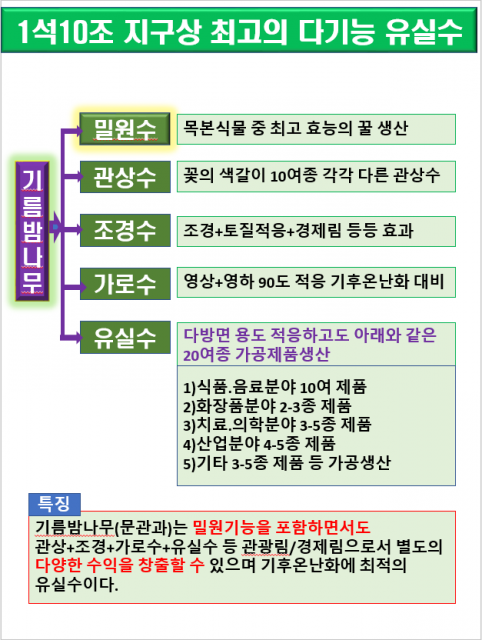 1석10조 지구상 최고의 다기능 유실수

기름밤나무

밀원수
목본식물 중 최고 효능의 꿀 생산

관상수
꽃의 색갈이 10여종 각각 다른 관상수

조경수
조경+토질적응+경제림 등등 효과

가로수
영상+영하 90도 적응 기후온난화 대비

유실수
다방면 용도 적응하고도 아래와 같은 20여종 가공제품생산

1)식품.음료분야 10여 제품
2)화장품분야 2-3종 제품
3)치료.의학분야 3-5종 제품
4)산업분야 4-5종 제품
5)기타 3-5종 제품 등 가공생산

특징
기름밤나무(문관과)는 밀원기능을 포함하면서도 관상+조경+가로수+유실수 등 관광림/경제림으로서 별도의 다양한 수익을 창출할 수 있으며 기후온난화에 최적의 유실수이다.